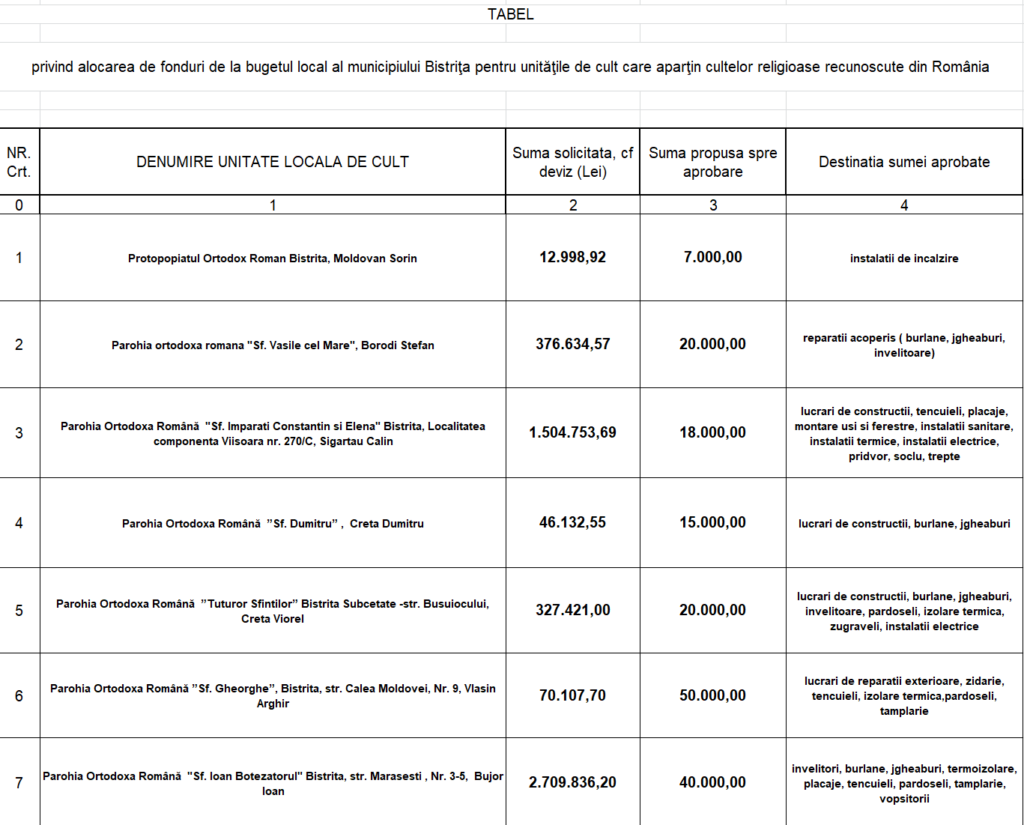 TABEL

privind alocarea de fonduri de la bugetul local al municipiului Bistriţa pentru unităţile de cult care aparţin cultelor religioase recunoscute din România

| NR. Crt. | DENUMIRE UNITATE LOCALA DE CULT | Suma solicitata, cf deviz (Lei) | Suma propusa spre aprobare | Destinatia sumei aprobate |
|---|---|---|---|---|
| 0 | 1 | 2 | 3 | 4 |
| 1 | Protopopiatul Ortodox Roman Bistrita, Moldovan Sorin | 12.998,92 | 7.000,00 | instalatii de incalzire |
| 2 | Parohia ortodoxa romana "Sf. Vasile cel Mare", Borodi Stefan | 376.634,57 | 20.000,00 | reparatii acoperis ( burlane, jgheaburi, invelitoare) |
| 3 | Parohia Ortodoxa Română "Sf. Imparati Constantin si Elena" Bistrita, Localitatea componenta Viisoara nr. 270/C, Sigartau Calin | 1.504.753,69 | 18.000,00 | lucrari de constructii, tencuieli, placaje, montare usi si ferestre, instalatii sanitare, instalatii termice, instalatii electrice, pridvor, soclu, trepte |
| 4 | Parohia Ortodoxa Română "Sf. Dumitru" , Creta Dumitru | 46.132,55 | 15.000,00 | lucrari de constructii, burlane, jgheaburi |
| 5 | Parohia Ortodoxa Română "Tuturor Sfintilor" Bistrita Subcetate -str. Busuiocului, Creta Viorel | 327.421,00 | 20.000,00 | lucrari de constructii, burlane, jgheaburi, invelitoare, pardoseli, izolare termica, zugraveli, instalatii electrice |
| 6 | Parohia Ortodoxa Română "Sf. Gheorghe", Bistrita, str. Calea Moldovei, Nr. 9, Vlasin Arghir | 70.107,70 | 50.000,00 | lucrari de reparatii exterioare, zidarie, tencuieli, izolare termica,pardoseli, tamplarie |
| 7 | Parohia Ortodoxa Română "Sf. Ioan Botezatorul" Bistrita, str. Marasesti , Nr. 3-5, Bujor Ioan | 2.709.836,20 | 40.000,00 | invelitori, burlane, jgheaburi, termoizolare, placaje, tencuieli, pardoseli, tamplarie, vopsitorii |